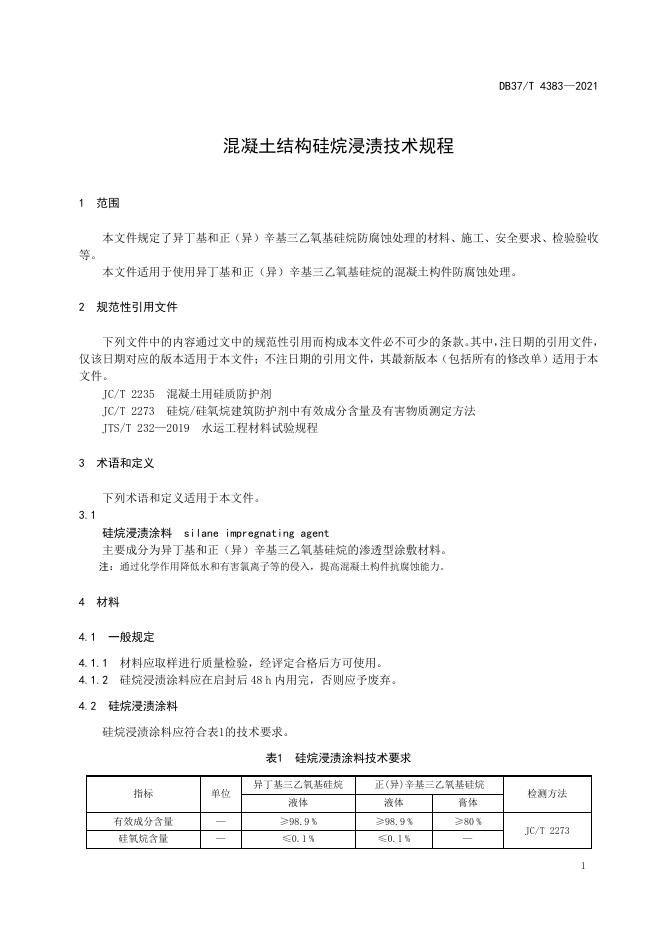 DB37/T 4383—2021

混凝土结构硅烷浸渍技术规程

1 范围

本文件规定了异丁基和正（异）辛基三乙氧基硅烷防腐蚀处理的材料、施工、安全要求、检验验收等。

本文件适用于使用异丁基和正（异）辛基三乙氧基硅烷的混凝土构件防腐蚀处理。

2 规范性引用文件

下列文件中的内容通过文中的规范性引用而构成本文件必不可少的条款。其中，注日期的引用文件，仅该日期对应的版本适用于本文件；不注日期的引用文件，其最新版本（包括所有的修改单）适用于本文件。

JC/T 2235 混凝土用硅质防护剂

JC/T 2273 硅烷/硅氧烷建筑防护剂中有效成分含量及有害物质测定方法

JTS/T 232—2019 水运工程材料试验规程

3 术语和定义

下列术语和定义适用于本文件。

3.1

硅烷浸渍涂料 silane impregnating agent

主要成分为异丁基和正（异）辛基三乙氧基硅烷的渗透型涂敷材料。

注：通过化学作用降低水和有害氯离子等的侵入，提高混凝土构件抗腐蚀能力。

4 材料

4.1 一般规定

4.1.1 材料应取样进行质量检验，经评定合格后方可使用。

4.1.2 硅烷浸渍涂料应在启封后 48 h 内用完，否则应予废弃。

4.2 硅烷浸渍涂料

硅烷浸渍涂料应符合表1的技术要求。

表1 硅烷浸渍涂料技术要求

| 指标 | 单位 | 异丁基三乙氧基硅烷 | 正(异)辛基三乙氧基硅烷 | | 检测方法 |
|---|---|---|---|---|---|
| | | 液体 | 液体 | 膏体 | |
| 有效成分含量 | — | ≥98.9 % | ≥98.9 % | ≥80 % | JC/T 2273 |
| 硅氧烷含量 | — | ≤0.1 % | ≤0.1 % | — | |

1